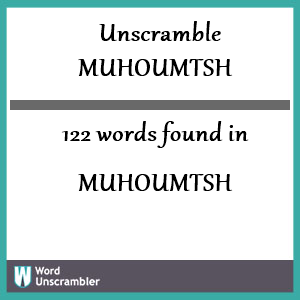 Unscramble
MUHOUMTSH

122 words found in

MUHOUMTSH

W Word
Unscrambler